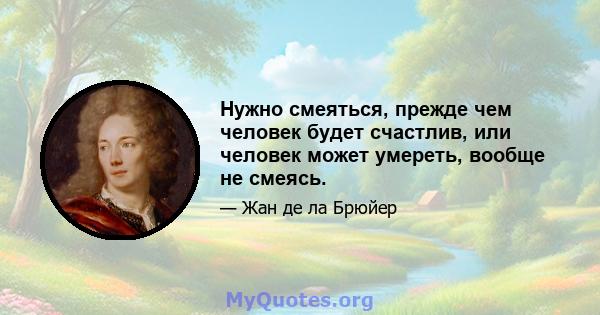 Нужно смеяться, прежде чем человек будет счастлив, или человек может умереть, вообще не смеясь.

— Жан де ла Брюйер

MyQuotes.org